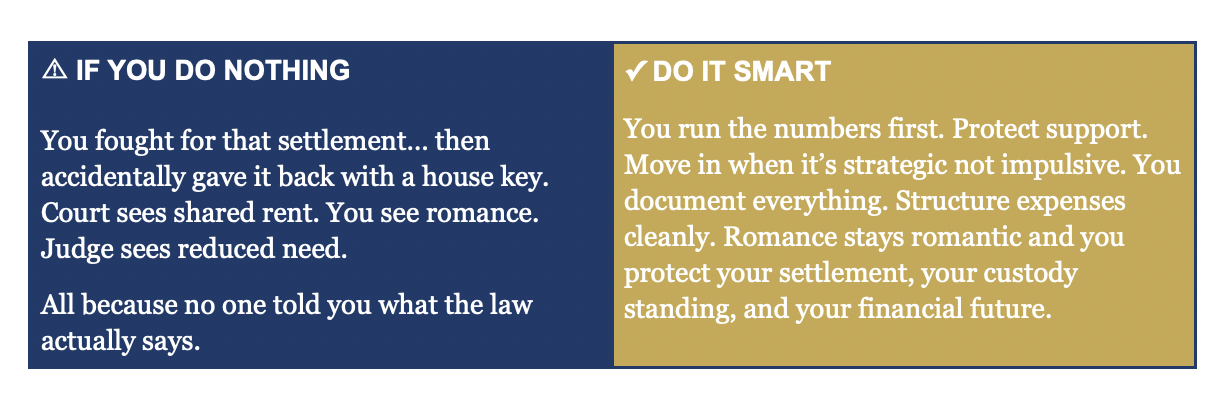 ⚠ IF YOU DO NOTHING

You fought for that settlement... then accidentally gave it back with a house key. Court sees shared rent. You see romance. Judge sees reduced need.

All because no one told you what the law actually says.

✓ DO IT SMART

You run the numbers first. Protect support. Move in when it's strategic not impulsive. You document everything. Structure expenses cleanly. Romance stays romantic and you protect your settlement, your custody standing, and your financial future.